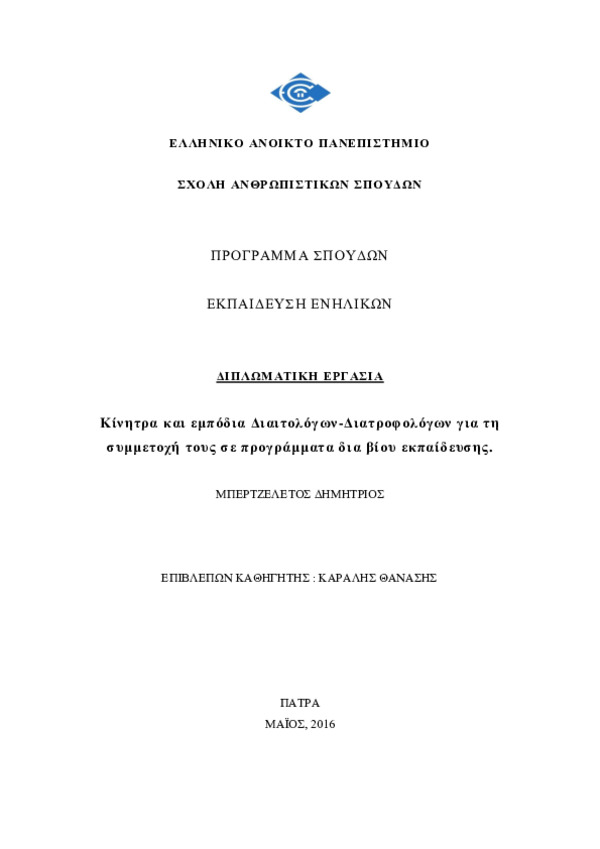 ΕΛΛΗΝΙΚΟ ΑΝΟΙΚΤΟ ΠΑΝΕΠΙΣΤΗΜΙΟ

ΣΧΟΛΗ ΑΝΘΡΩΠΙΣΤΙΚΩΝ ΣΠΟΥΔΩΝ

ΠΡΟΓΡΑΜΜΑ ΣΠΟΥΔΩΝ

ΕΚΠΑΙΔΕΥΣΗ ΕΝΗΛΙΚΩΝ

ΔΙΠΛΩΜΑΤΙΚΗ ΕΡΓΑΣΙΑ

Κίνητρα και εμπόδια Διαιτολόγων-Διατροφολόγων για τη συμμετοχή τους σε προγράμματα δια βίου εκπαίδευσης.

ΜΠΕΡΤΖΕΛΕΤΟΣ ΔΗΜΗΤΡΙΟΣ

ΕΠΙΒΛΕΠΩΝ ΚΑΘΗΓΗΤΗΣ : ΚΑΡΑΛΗΣ ΘΑΝΑΣΗΣ

ΠΑΤΡΑ
ΜΑΪΟΣ, 2016